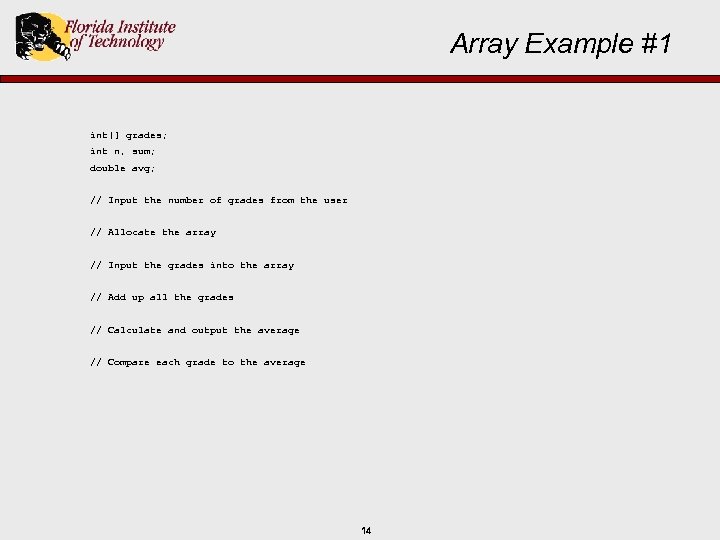 Florida Institute of Technology

Array Example #1

int[] grades;
int n, sum;
double avg;

// Input the number of grades from the user

// Allocate the array

// Input the grades into the array

// Add up all the grades

// Calculate and output the average

// Compare each grade to the average

14